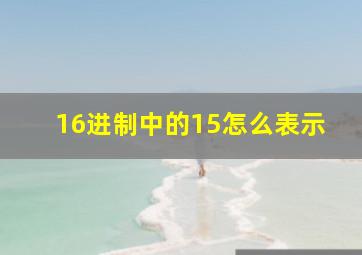 16进制中的15怎么表示